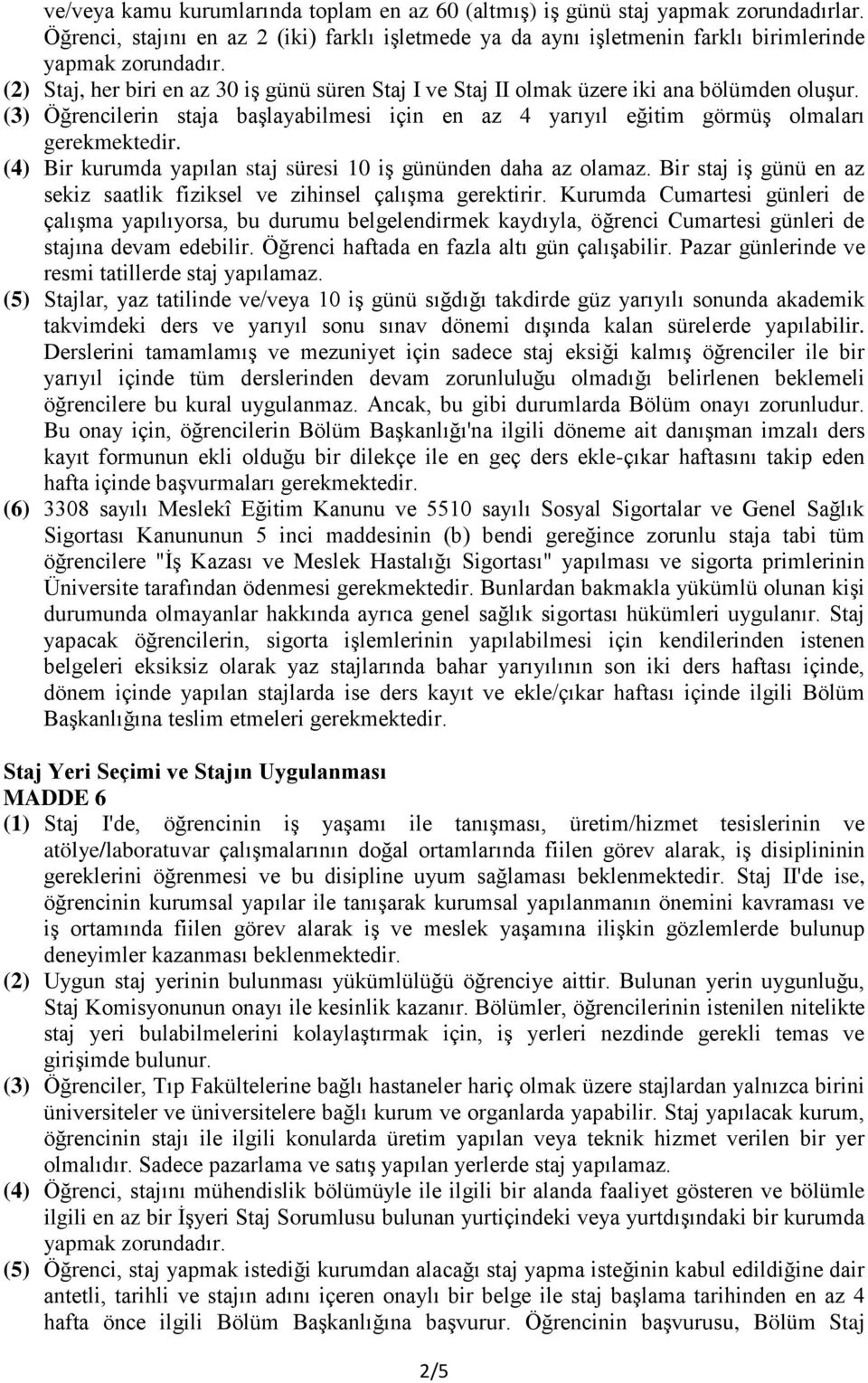 ve/veya kamu kurumlarında toplam en az 60 (altmış) iş günü staj yapmak zorundadırlar. Öğrenci, stajını en az 2 (iki) farklı işletmede ya da aynı işletmenin farklı birimlerinde yapmak zorundadır.

(2) Staj, her biri en az 30 iş günü süren Staj I ve Staj II olmak üzere iki ana bölümden oluşur.

(3) Öğrencilerin staja başlayabilmesi için en az 4 yarıyıl eğitim görmüş olmaları gerekmektedir.

(4) Bir kurumda yapılan staj süresi 10 iş gününden daha az olamaz. Bir staj iş günü en az sekiz saatlik fiziksel ve zihinsel çalışma gerektirir. Kurumda Cumartesi günleri de çalışma yapılıyorsa, bu durumu belgelendirmek kaydıyla, öğrenci Cumartesi günleri de stajına devam edebilir. Öğrenci haftada en fazla altı gün çalışabilir. Pazar günlerinde ve resmi tatillerde staj yapılamaz.

(5) Stajlar, yaz tatilinde ve/veya 10 iş günü sığdığı takdirde güz yarıyılı sonunda akademik takvimdeki ders ve yarıyıl sonu sınav dönemi dışında kalan sürelerde yapılabilir. Derslerini tamamlamış ve mezuniyet için sadece staj eksiği kalmış öğrenciler ile bir yarıyıl içinde tüm derslerinden devam zorunluluğu olmadığı belirlenen beklemeli öğrencilere bu kural uygulanmaz. Ancak, bu gibi durumlarda Bölüm onayı zorunludur. Bu onay için, öğrencilerin Bölüm Başkanlığı'na ilgili döneme ait danışman imzalı ders kayıt formunun ekli olduğu bir dilekçe ile en geç ders ekle-çıkar haftasını takip eden hafta içinde başvurmaları gerekmektedir.

(6) 3308 sayılı Meslekî Eğitim Kanunu ve 5510 sayılı Sosyal Sigortalar ve Genel Sağlık Sigortası Kanununun 5 inci maddesinin (b) bendi gereğince zorunlu staja tabi tüm öğrencilere "İş Kazası ve Meslek Hastalığı Sigortası" yapılması ve sigorta primlerinin Üniversite tarafından ödenmesi gerekmektedir. Bunlardan bakmakla yükümlü olunan kişi durumunda olmayanlar hakkında ayrıca genel sağlık sigortası hükümleri uygulanır. Staj yapacak öğrencilerin, sigorta işlemlerinin yapılabilmesi için kendilerinden istenen belgeleri eksiksiz olarak yaz stajlarında bahar yarıyılının son iki ders haftası içinde, dönem içinde yapılan stajlarda ise ders kayıt ve ekle/çıkar haftası içinde ilgili Bölüm Başkanlığına teslim etmeleri gerekmektedir.

Staj Yeri Seçimi ve Stajın Uygulanması
MADDE 6

(1) Staj I'de, öğrencinin iş yaşamı ile tanışması, üretim/hizmet tesislerinin ve atölye/laboratuvar çalışmalarının doğal ortamlarında fiilen görev alarak, iş disiplininin gereklerini öğrenmesi ve bu disipline uyum sağlaması beklenmektedir. Staj II'de ise, öğrencinin kurumsal yapılar ile tanışarak kurumsal yapılanmanın önemini kavraması ve iş ortamında fiilen görev alarak iş ve meslek yaşamına ilişkin gözlemlerde bulunup deneyimler kazanması beklenmektedir.

(2) Uygun staj yerinin bulunması yükümlülüğü öğrenciye aittir. Bulunan yerin uygunluğu, Staj Komisyonunun onayı ile kesinlik kazanır. Bölümler, öğrencilerinin istenilen nitelikte staj yeri bulabilmelerini kolaylaştırmak için, iş yerleri nezdinde gerekli temas ve girişimde bulunur.

(3) Öğrenciler, Tıp Fakültelerine bağlı hastaneler hariç olmak üzere stajlardan yalnızca birini üniversiteler ve üniversitelere bağlı kurum ve organlarda yapabilir. Staj yapılacak kurum, öğrencinin stajı ile ilgili konularda üretim yapılan veya teknik hizmet verilen bir yer olmalıdır. Sadece pazarlama ve satış yapılan yerlerde staj yapılamaz.

(4) Öğrenci, stajını mühendislik bölümüyle ile ilgili bir alanda faaliyet gösteren ve bölümle ilgili en az bir İşyeri Staj Sorumlusu bulunan yurtiçindeki veya yurtdışındaki bir kurumda yapmak zorundadır.

(5) Öğrenci, staj yapmak istediği kurumdan alacağı staj yapma isteğinin kabul edildiğine dair antetli, tarihli ve stajın adını içeren onaylı bir belge ile staj başlama tarihinden en az 4 hafta önce ilgili Bölüm Başkanlığına başvurur. Öğrencinin başvurusu, Bölüm Staj

2/5